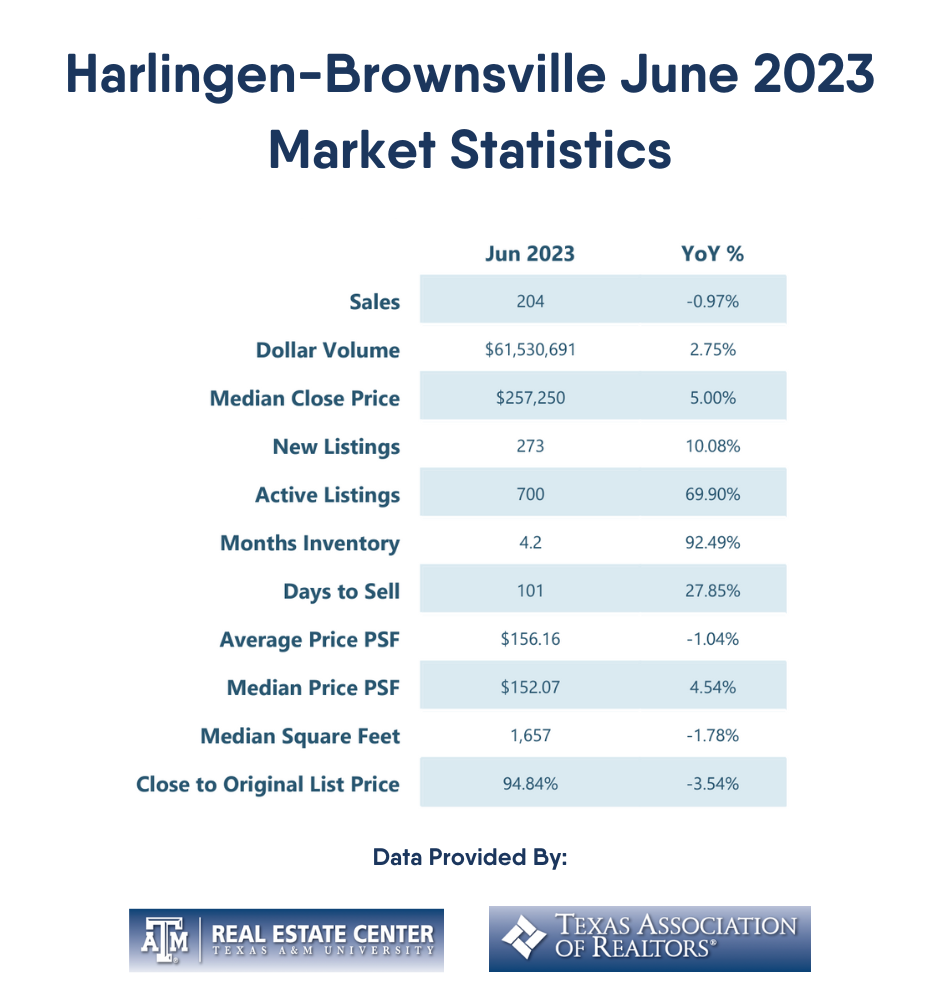 Harlingen-Brownsville June 2023 Market Statistics

| | Jun 2023 | YoY % |
|---|---|---|
| Sales | 204 | -0.97% |
| Dollar Volume | \$61,530,691 | 2.75% |
| Median Close Price | \$257,250 | 5.00% |
| New Listings | 273 | 10.08% |
| Active Listings | 700 | 69.90% |
| Months Inventory | 4.2 | 92.49% |
| Days to Sell | 101 | 27.85% |
| Average Price PSF | \$156.16 | -1.04% |
| Median Price PSF | \$152.07 | 4.54% |
| Median Square Feet | 1,657 | -1.78% |
| Close to Original List Price | 94.84% | -3.54% |

Data Provided By:

ATM REAL ESTATE CENTER TEXAS A&M UNIVERSITY

TEXAS ASSOCIATION OF REALTORS®